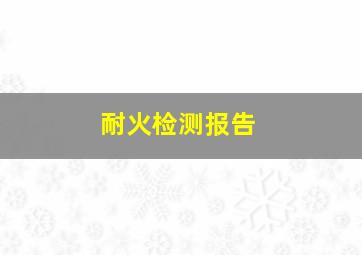 耐火检测报告